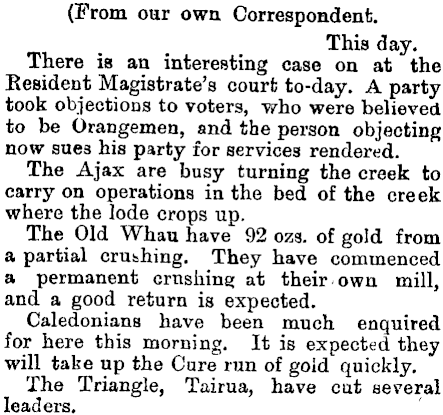 (From our own Correspondent.

This day.

There is an interesting case on at the Resident Magistrate's court to-day. A party took objections to voters, who were believed to be Orangemen, and the person objecting now sues his party for services rendered.

The Ajax are busy turning the creek to carry on operations in the bed of the creek where the lode crops up.

The Old Whau have 92 ozs. of gold from a partial crushing. They have commenced a permanent crushing at their own mill, and a good return is expected.

Caledonians have been much enquired for here this morning. It is expected they will take up the Cure run of gold quickly.

The Triangle, Tairua, have cut several leaders.